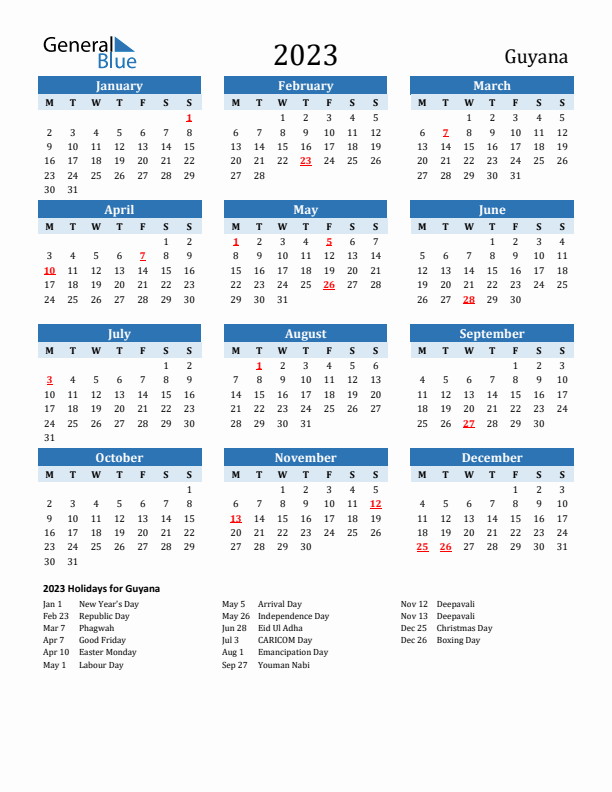 General Blue

2023

Guyana

January

| M | T | W | T | F | S | S |
|---|---|---|---|---|---|---|
| | | | | | | 1 |
| 2 | 3 | 4 | 5 | 6 | 7 | 8 |
| 9 | 10 | 11 | 12 | 13 | 14 | 15 |
| 16 | 17 | 18 | 19 | 20 | 21 | 22 |
| 23 | 24 | 25 | 26 | 27 | 28 | 29 |
| 30 | 31 | | | | | |

February

| M | T | W | T | F | S | S |
|---|---|---|---|---|---|---|
| | | 1 | 2 | 3 | 4 | 5 |
| 6 | 7 | 8 | 9 | 10 | 11 | 12 |
| 13 | 14 | 15 | 16 | 17 | 18 | 19 |
| 20 | 21 | 22 | 23 | 24 | 25 | 26 |
| 27 | 28 | | | | | |

March

| M | T | W | T | F | S | S |
|---|---|---|---|---|---|---|
| | | 1 | 2 | 3 | 4 | 5 |
| 6 | 7 | 8 | 9 | 10 | 11 | 12 |
| 13 | 14 | 15 | 16 | 17 | 18 | 19 |
| 20 | 21 | 22 | 23 | 24 | 25 | 26 |
| 27 | 28 | 29 | 30 | 31 | | |

April

| M | T | W | T | F | S | S |
|---|---|---|---|---|---|---|
| | | | | | 1 | 2 |
| 3 | 4 | 5 | 6 | 7 | 8 | 9 |
| 10 | 11 | 12 | 13 | 14 | 15 | 16 |
| 17 | 18 | 19 | 20 | 21 | 22 | 23 |
| 24 | 25 | 26 | 27 | 28 | 29 | 30 |

May

| M | T | W | T | F | S | S |
|---|---|---|---|---|---|---|
| 1 | 2 | 3 | 4 | 5 | 6 | 7 |
| 8 | 9 | 10 | 11 | 12 | 13 | 14 |
| 15 | 16 | 17 | 18 | 19 | 20 | 21 |
| 22 | 23 | 24 | 25 | 26 | 27 | 28 |
| 29 | 30 | 31 | | | | |

June

| M | T | W | T | F | S | S |
|---|---|---|---|---|---|---|
| | | | 1 | 2 | 3 | 4 |
| 5 | 6 | 7 | 8 | 9 | 10 | 11 |
| 12 | 13 | 14 | 15 | 16 | 17 | 18 |
| 19 | 20 | 21 | 22 | 23 | 24 | 25 |
| 26 | 27 | 28 | 29 | 30 | | |

July

| M | T | W | T | F | S | S |
|---|---|---|---|---|---|---|
| | | | | | 1 | 2 |
| 3 | 4 | 5 | 6 | 7 | 8 | 9 |
| 10 | 11 | 12 | 13 | 14 | 15 | 16 |
| 17 | 18 | 19 | 20 | 21 | 22 | 23 |
| 24 | 25 | 26 | 27 | 28 | 29 | 30 |
| 31 | | | | | | |

August

| M | T | W | T | F | S | S |
|---|---|---|---|---|---|---|
| | 1 | 2 | 3 | 4 | 5 | 6 |
| 7 | 8 | 9 | 10 | 11 | 12 | 13 |
| 14 | 15 | 16 | 17 | 18 | 19 | 20 |
| 21 | 22 | 23 | 24 | 25 | 26 | 27 |
| 28 | 29 | 30 | 31 | | | |

September

| M | T | W | T | F | S | S |
|---|---|---|---|---|---|---|
| | | | | 1 | 2 | 3 |
| 4 | 5 | 6 | 7 | 8 | 9 | 10 |
| 11 | 12 | 13 | 14 | 15 | 16 | 17 |
| 18 | 19 | 20 | 21 | 22 | 23 | 24 |
| 25 | 26 | 27 | 28 | 29 | 30 | |

October

| M | T | W | T | F | S | S |
|---|---|---|---|---|---|---|
| | | | | | | 1 |
| 2 | 3 | 4 | 5 | 6 | 7 | 8 |
| 9 | 10 | 11 | 12 | 13 | 14 | 15 |
| 16 | 17 | 18 | 19 | 20 | 21 | 22 |
| 23 | 24 | 25 | 26 | 27 | 28 | 29 |
| 30 | 31 | | | | | |

November

| M | T | W | T | F | S | S |
|---|---|---|---|---|---|---|
| | | 1 | 2 | 3 | 4 | 5 |
| 6 | 7 | 8 | 9 | 10 | 11 | 12 |
| 13 | 14 | 15 | 16 | 17 | 18 | 19 |
| 20 | 21 | 22 | 23 | 24 | 25 | 26 |
| 27 | 28 | 29 | 30 | | | |

December

| M | T | W | T | F | S | S |
|---|---|---|---|---|---|---|
| | | | | 1 | 2 | 3 |
| 4 | 5 | 6 | 7 | 8 | 9 | 10 |
| 11 | 12 | 13 | 14 | 15 | 16 | 17 |
| 18 | 19 | 20 | 21 | 22 | 23 | 24 |
| 25 | 26 | 27 | 28 | 29 | 30 | 31 |

2023 Holidays for Guyana

Jan 1 New Year's Day
Feb 23 Republic Day
Mar 7 Phagwah
Apr 7 Good Friday
Apr 10 Easter Monday
May 1 Labour Day

May 5 Arrival Day
May 26 Independence Day
Jun 28 Eid Ul Adha
Jul 3 CARICOM Day
Aug 1 Emancipation Day
Sep 27 Youman Nabi

Nov 12 Deepavali
Nov 13 Deepavali
Dec 25 Christmas Day
Dec 26 Boxing Day